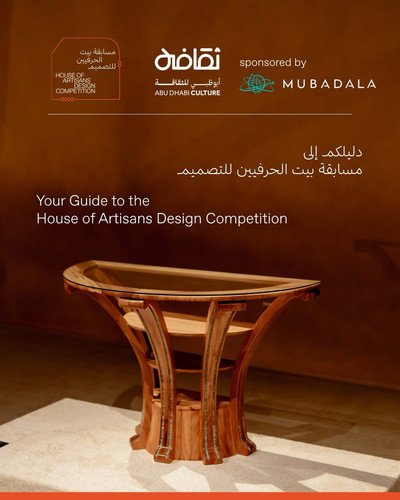 مسابقة بيت الحرفيين للتصميم
HOUSE OF ARTISANS DESIGN COMPETITION

ثقافة
أبوظبي للثقافة
ABU DHABI CULTURE

sponsored by
MUBADALA

دليلكم إلى
مسابقة بيت الحرفيين للتصميم

Your Guide to the
House of Artisans Design Competition